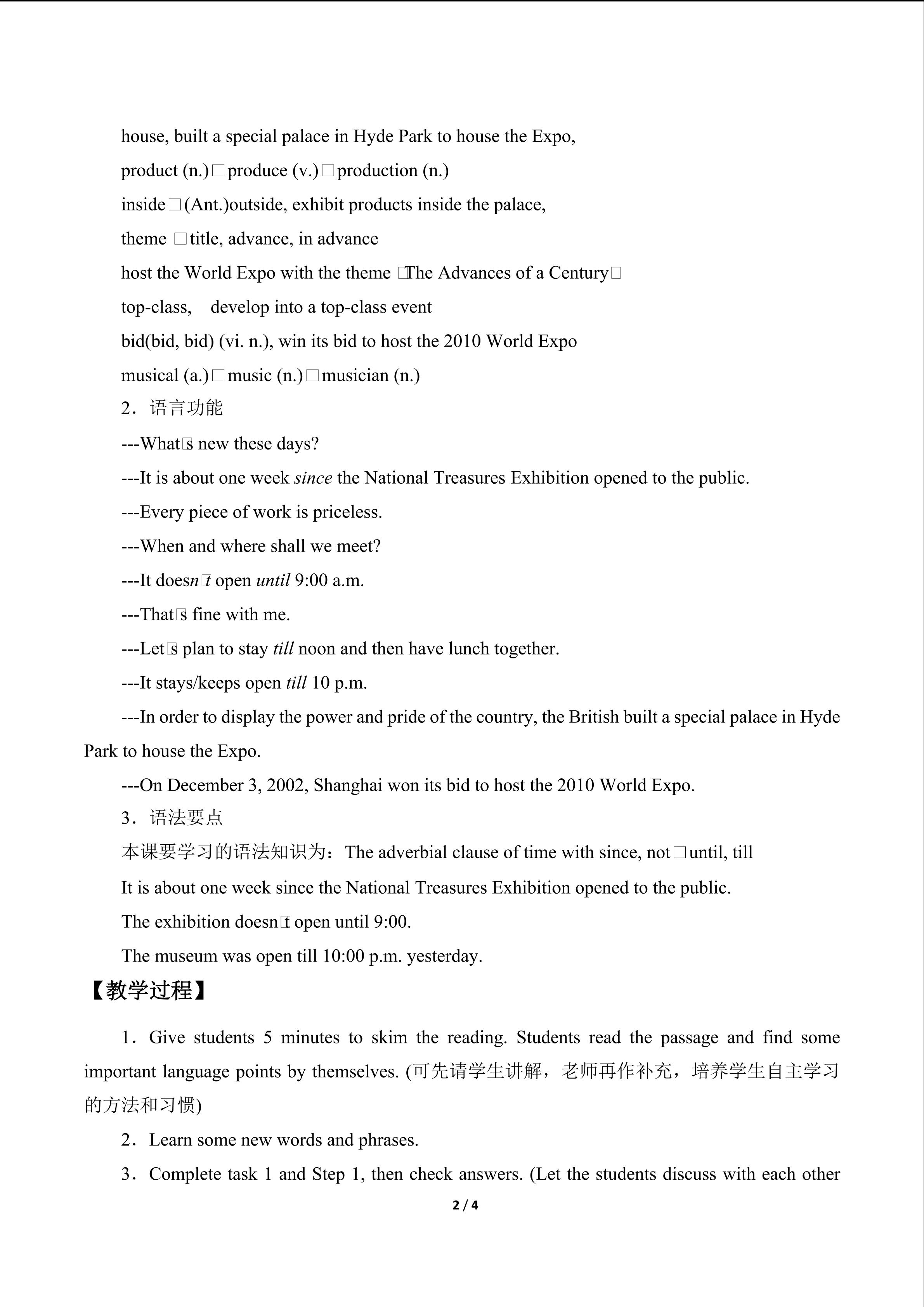 house, built a special palace in Hyde Park to house the Expo,

product (n.)□produce (v.)□production (n.)

inside□(Ant.)outside, exhibit products inside the palace,

theme □title, advance, in advance

host the World Expo with the theme □The Advances of a Century□

top-class,  develop into a top-class event

bid(bid, bid) (vi. n.), win its bid to host the 2010 World Expo

musical (a.)□music (n.)□musician (n.)

2．语言功能

---What□s new these days?

---It is about one week since the National Treasures Exhibition opened to the public.

---Every piece of work is priceless.

---When and where shall we meet?

---It doesn□t open until 9:00 a.m.

---That□s fine with me.

---Let□s plan to stay till noon and then have lunch together.

---It stays/keeps open till 10 p.m.

---In order to display the power and pride of the country, the British built a special palace in Hyde Park to house the Expo.

---On December 3, 2002, Shanghai won its bid to host the 2010 World Expo.

3．语法要点

本课要学习的语法知识为：The adverbial clause of time with since, not□until, till

It is about one week since the National Treasures Exhibition opened to the public.

The exhibition doesn□t open until 9:00.

The museum was open till 10:00 p.m. yesterday.

【教学过程】

1．Give students 5 minutes to skim the reading. Students read the passage and find some important language points by themselves. (可先请学生讲解，老师再作补充，培养学生自主学习的方法和习惯)

2．Learn some new words and phrases.

3．Complete task 1 and Step 1, then check answers. (Let the students discuss with each other

2 / 4